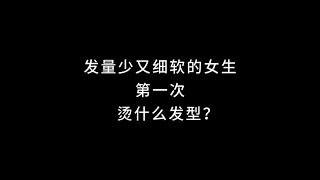 发量少又细软的女生
第一次
烫什么发型?